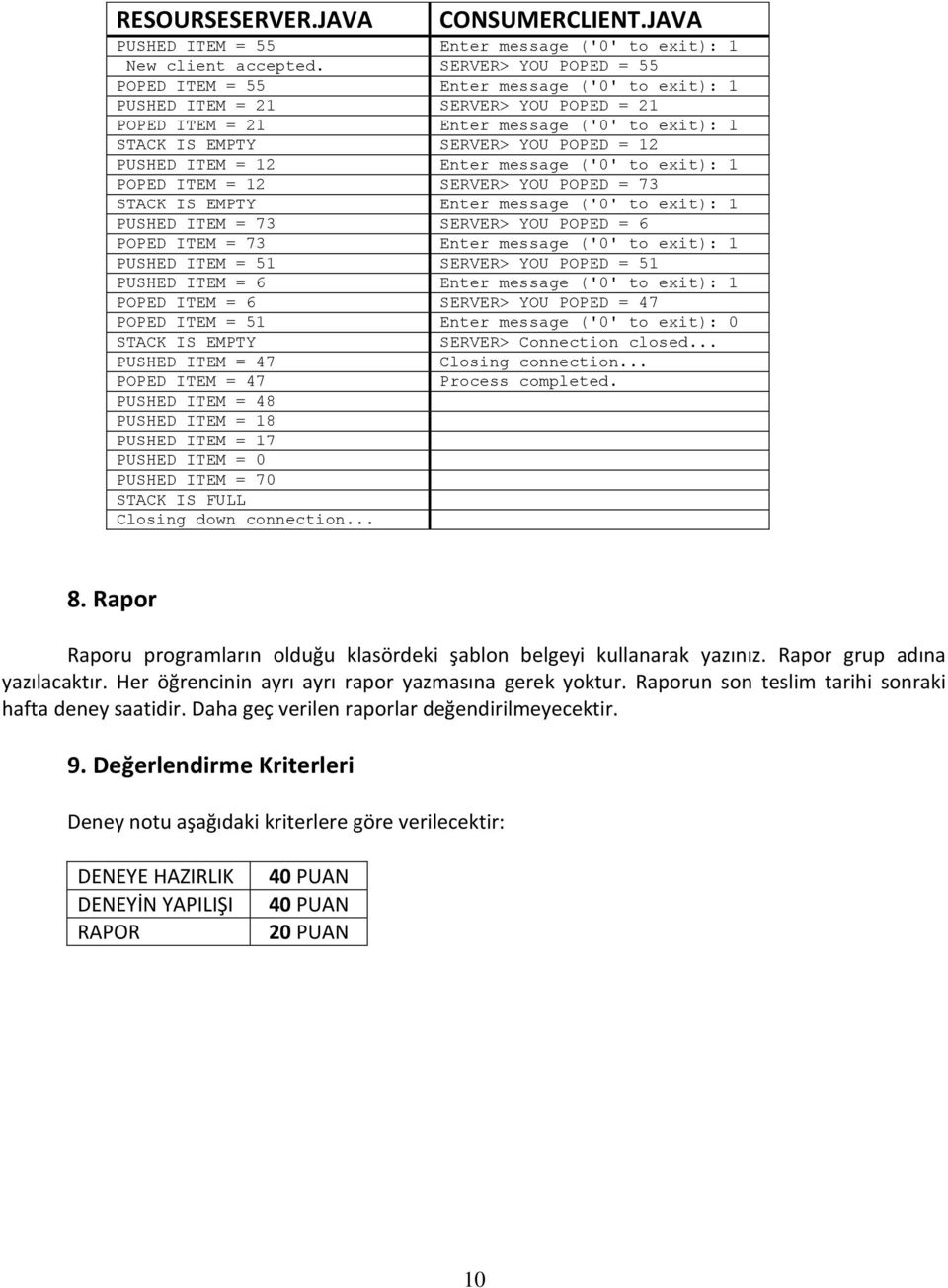 | RESOURSESERVER.JAVA | CONSUMERCLIENT.JAVA |
|---|---|
| PUSHED ITEM = 55 | Enter message ('0' to exit): 1 |
| New client accepted. | SERVER> YOU POPED = 55 |
| POPED ITEM = 55 | Enter message ('0' to exit): 1 |
| PUSHED ITEM = 21 | SERVER> YOU POPED = 21 |
| POPED ITEM = 21 | Enter message ('0' to exit): 1 |
| STACK IS EMPTY | SERVER> YOU POPED = 12 |
| PUSHED ITEM = 12 | Enter message ('0' to exit): 1 |
| POPED ITEM = 12 | SERVER> YOU POPED = 73 |
| STACK IS EMPTY | Enter message ('0' to exit): 1 |
| PUSHED ITEM = 73 | SERVER> YOU POPED = 6 |
| POPED ITEM = 73 | Enter message ('0' to exit): 1 |
| PUSHED ITEM = 51 | SERVER> YOU POPED = 51 |
| PUSHED ITEM = 6 | Enter message ('0' to exit): 1 |
| POPED ITEM = 6 | SERVER> YOU POPED = 47 |
| POPED ITEM = 51 | Enter message ('0' to exit): 0 |
| STACK IS EMPTY | SERVER> Connection closed... |
| PUSHED ITEM = 47 | Closing connection... |
| POPED ITEM = 47 | Process completed. |
| PUSHED ITEM = 48 | |
| PUSHED ITEM = 18 | |
| PUSHED ITEM = 17 | |
| PUSHED ITEM = 0 | |
| PUSHED ITEM = 70 | |
| STACK IS FULL | |
| Closing down connection... | |

8. Rapor

Raporu programların olduğu klasördeki şablon belgeyi kullanarak yazınız. Rapor grup adına yazılacaktır. Her öğrencinin ayrı ayrı rapor yazmasına gerek yoktur. Raporun son teslim tarihi sonraki hafta deney saatidir. Daha geç verilen raporlar değendirilmeyecektir.

9. Değerlendirme Kriterleri

Deney notu aşağıdaki kriterlere göre verilecektir:

| DENEYE HAZIRLIK | 40 PUAN |
|---|---|
| DENEYİN YAPILIŞI | 40 PUAN |
| RAPOR | 20 PUAN |

10